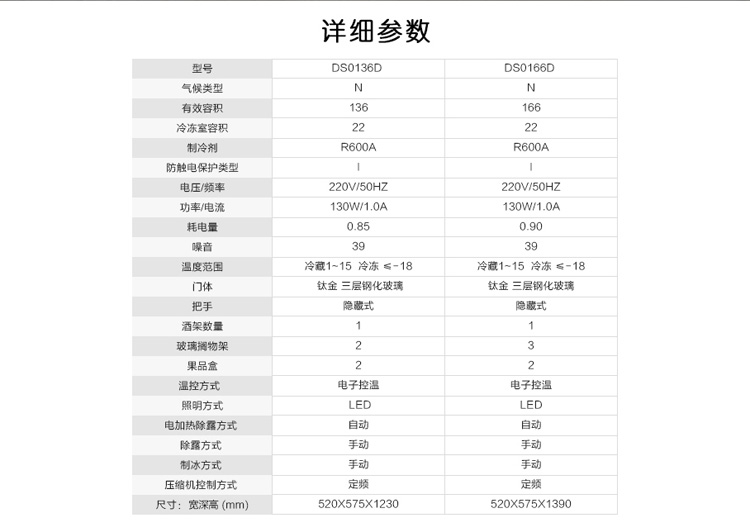 详细参数

| 型号 | DS0136D | DS0166D |
|---|---|---|
| 气候类型 | N | N |
| 有效容积 | 136 | 166 |
| 冷冻室容积 | 22 | 22 |
| 制冷剂 | R600A | R600A |
| 防触电保护类型 | I | I |
| 电压/频率 | 220V/50HZ | 220V/50HZ |
| 功率/电流 | 130W/1.0A | 130W/1.0A |
| 耗电量 | 0.85 | 0.90 |
| 噪音 | 39 | 39 |
| 温度范围 | 冷藏1~15 冷冻 ≤-18 | 冷藏1~15 冷冻 ≤-18 |
| 门体 | 钛金 三层钢化玻璃 | 钛金 三层钢化玻璃 |
| 把手 | 隐藏式 | 隐藏式 |
| 酒架数量 | 1 | 1 |
| 玻璃搁物架 | 2 | 3 |
| 果品盒 | 2 | 2 |
| 温控方式 | 电子控温 | 电子控温 |
| 照明方式 | LED | LED |
| 电加热除露方式 | 自动 | 自动 |
| 除露方式 | 手动 | 手动 |
| 制冰方式 | 手动 | 手动 |
| 压缩机控制方式 | 定频 | 定频 |
| 尺寸：宽深高 (mm) | 520X575X1230 | 520X575X1390 |